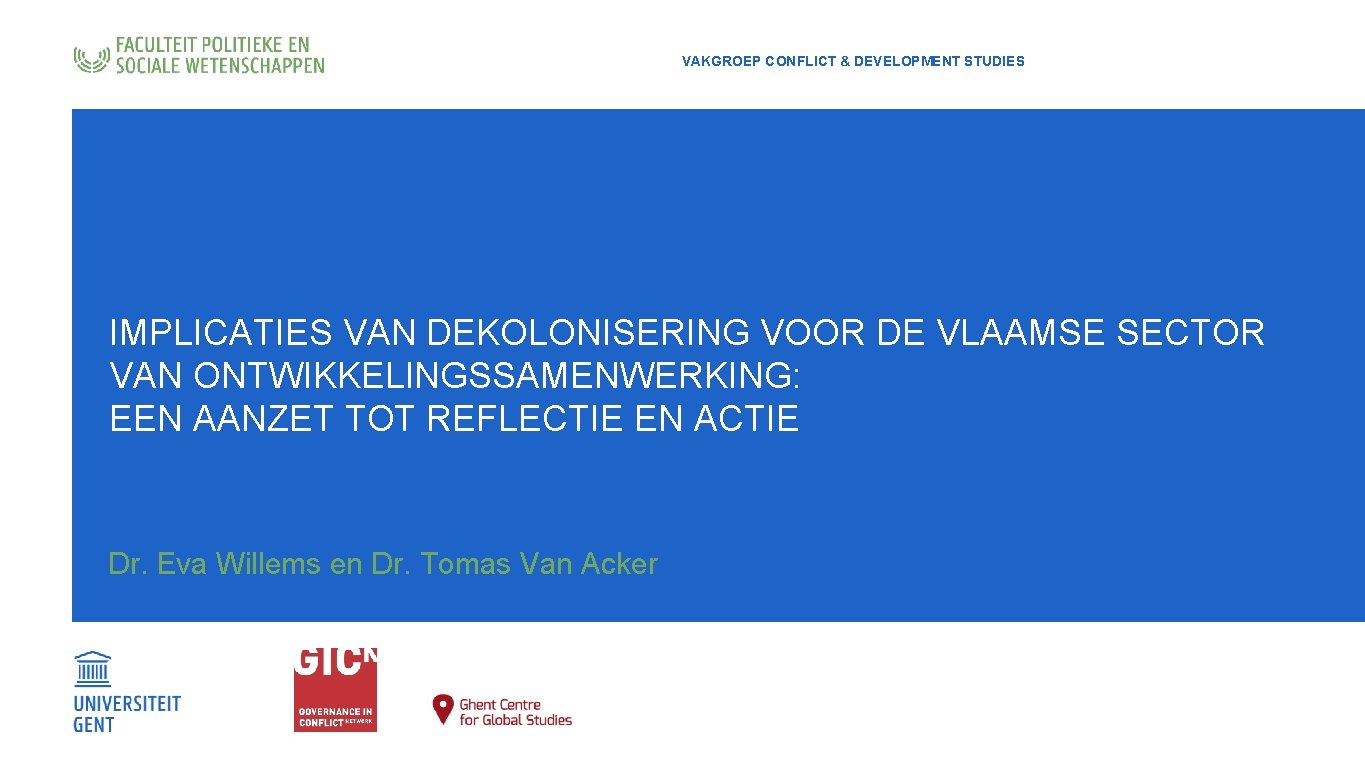 FACULTEIT POLITIEKE EN
SOCIALE WETENSCHAPPEN

VAKGROEP CONFLICT & DEVELOPMENT STUDIES

IMPLICATIES VAN DEKOLONISERING VOOR DE VLAAMSE SECTOR
VAN ONTWIKKELINGSSAMENWERKING:
EEN AANZET TOT REFLECTIE EN ACTIE

Dr. Eva Willems en Dr. Tomas Van Acker

UNIVERSITEIT
GENT

GICN
GOVERNANCE IN
CONFLICT NETWORK

Ghent Centre
for Global Studies